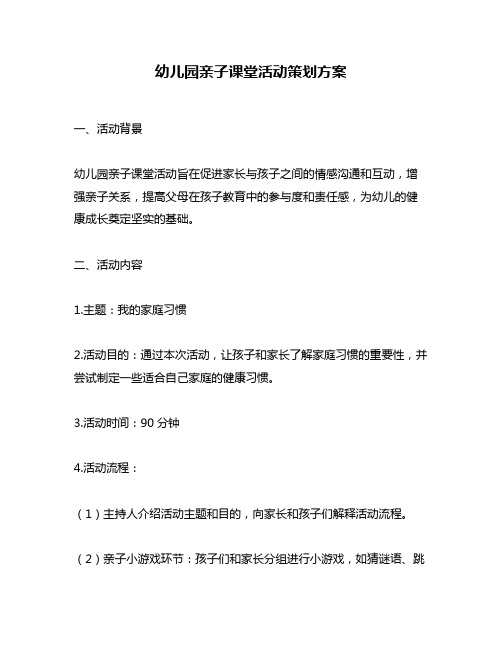 幼儿园亲子课堂活动策划方案

一、活动背景

幼儿园亲子课堂活动旨在促进家长与孩子之间的情感沟通和互动，增强亲子关系，提高父母在孩子教育中的参与度和责任感，为幼儿的健康成长奠定坚实的基础。

二、活动内容

1.主题：我的家庭习惯

2.活动目的：通过本次活动，让孩子和家长了解家庭习惯的重要性，并尝试制定一些适合自己家庭的健康习惯。

3.活动时间：90 分钟

4.活动流程：

（1）主持人介绍活动主题和目的，向家长和孩子们解释活动流程。

（2）亲子小游戏环节：孩子们和家长分组进行小游戏，如猜谜语、跳